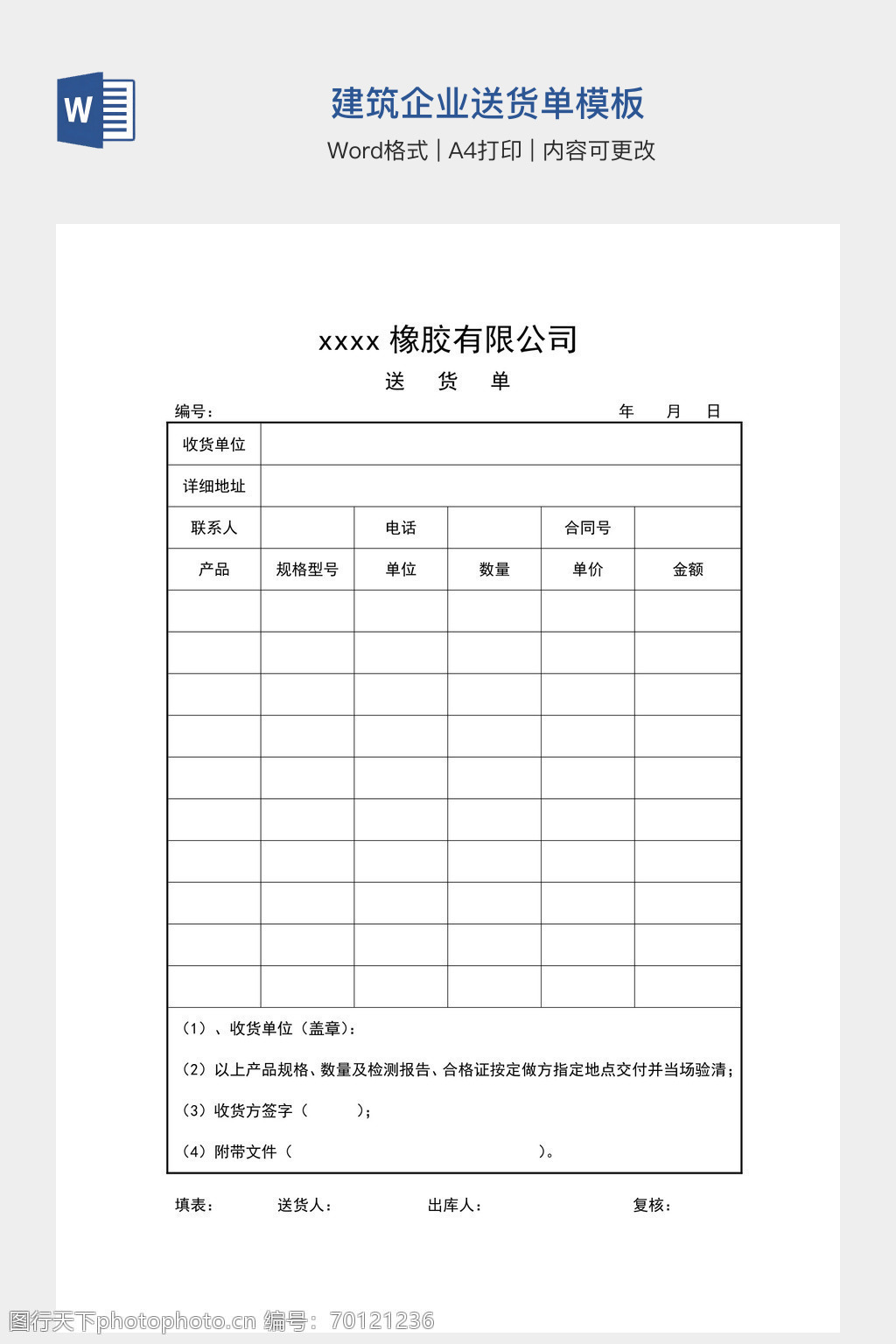 W

建筑企业送货单模板

Word格式 | A4打印 | 内容可更改

xxxx 橡胶有限公司

送 货 单

编号： 年 月 日

| 收货单位 | | | | | |
|---|---|---|---|---|---|
| 详细地址 | | | | | |
| 联系人 | | 电话 | | 合同号 | |
| 产品 | 规格型号 | 单位 | 数量 | 单价 | 金额 |
| | | | | | |
| | | | | | |
| | | | | | |
| | | | | | |
| | | | | | |
| | | | | | |
| | | | | | |
| | | | | | |
| | | | | | |
| | | | | | |

（1）、收货单位（盖章）：

（2）以上产品规格、数量及检测报告、合格证按定做方指定地点交付并当场验清；

（3）收货方签字（ ）；

（4）附带文件（ ）。

填表： 送货人： 出库人： 复核：

图行天下photophoto.cn 编号：70121236